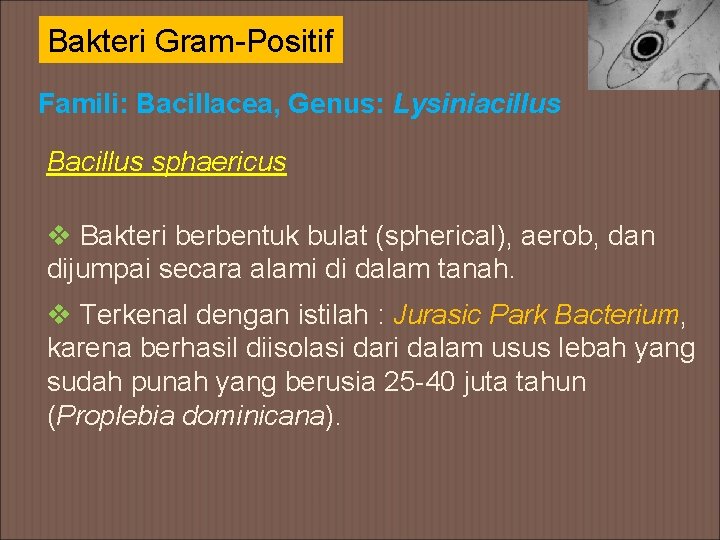 Bakteri Gram-Positif

Famili: Bacillacea, Genus: Lysiniacillus

Bacillus sphaericus

❖ Bakteri berbentuk bulat (spherical), aerob, dan dijumpai secara alami di dalam tanah.

❖ Terkenal dengan istilah : Jurasic Park Bacterium, karena berhasil diisolasi dari dalam usus lebah yang sudah punah yang berusia 25-40 juta tahun (Proplebia dominicana).